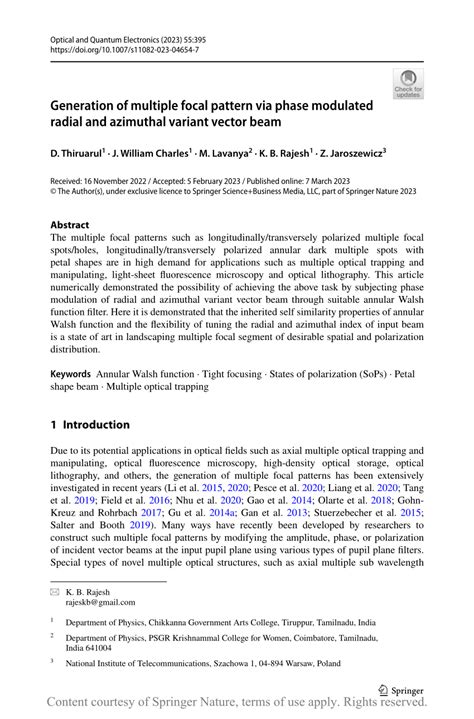 Optical and Quantum Electronics (2023) 55:395
https://doi.org/10.1007/s11082-023-04654-7

Check for updates

Generation of multiple focal pattern via phase modulated radial and azimuthal variant vector beam

D. Thiruarul$^1$ · J. William Charles$^1$ · M. Lavanya$^2$ · K. B. Rajesh$^1$ · Z. Jaroszewicz$^3$

Received: 16 November 2022 / Accepted: 5 February 2023 / Published online: 7 March 2023
© The Author(s), under exclusive licence to Springer Science+Business Media, LLC, part of Springer Nature 2023

Abstract
The multiple focal patterns such as longitudinally/transversely polarized multiple focal spots/holes, longitudinally/transversely polarized annular dark multiple spots with petal shapes are in high demand for applications such as multiple optical trapping and manipulating, light-sheet fluorescence microscopy and optical lithography. This article numerically demonstrated the possibility of achieving the above task by subjecting phase modulation of radial and azimuthal variant vector beam through suitable annular Walsh function filter. Here it is demonstrated that the inherited self similarity properties of annular Walsh function and the flexibility of tuning the radial and azimuthal index of input beam is a state of art in landscaping multiple focal segment of desirable spatial and polarization distribution.

Keywords Annular Walsh function · Tight focusing · States of polarization (SoPs) · Petal shape beam · Multiple optical trapping

1 Introduction

Due to its potential applications in optical fields such as axial multiple optical trapping and manipulating, optical fluorescence microscopy, high-density optical storage, optical lithography, and others, the generation of multiple focal patterns has been extensively investigated in recent years (Li et al. 2015, 2020; Pesce et al. 2020; Liang et al. 2020; Tang et al. 2019; Field et al. 2016; Nhu et al. 2020; Gao et al. 2014; Olarte et al. 2018; Gohn-Kreuz and Rohrbach 2017; Gu et al. 2014a; Gan et al. 2013; Stuerzebecher et al. 2015; Salter and Booth 2019). Many ways have recently been developed by researchers to construct such multiple focal patterns by modifying the amplitude, phase, or polarization of incident vector beams at the input pupil plane using various types of pupil plane filters. Special types of novel multiple optical structures, such as axial multiple sub wavelength

K. B. Rajesh
rajeskb@gmail.com

$^1$ Department of Physics, Chikkanna Government Arts College, Tiruppur, Tamilnadu, India

$^2$ Department of Physics, PSGR Krishnammal College for Women, Coimbatore, Tamilnadu, India 641004

$^3$ National Institute of Telecommunications, Szachowa 1, 04-894 Warsaw, Poland

Springer

Content courtesy of Springer Nature, terms of use apply. Rights reserved.